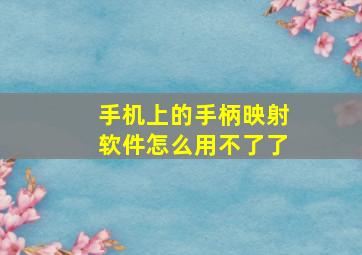 手机上的手柄映射软件怎么用不了了